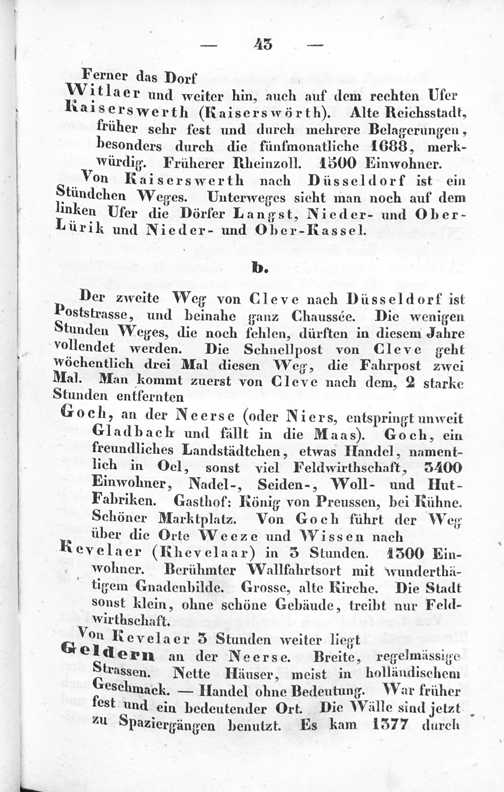 — 43 —

Ferner das Dorf

Witlaer und weiter hin, auch auf dem rechten Ufer

Kaiserswerth (Kaiserswörth). Alte Reichsstadt, früher sehr fest und durch mehrere Belagerungen, besonders durch die fünfmonatliche 1688, merkwürdig. Früherer Rheinzoll. 1500 Einwohner.

Von Kaiserswerth nach Düsseldorf ist ein Stündchen Weges. Unterweges sieht man noch auf dem linken Ufer die Dörfer Langst, Nieder- und Ober-Lürik und Nieder- und Ober-Kassel.

b.

Der zweite Weg von Cleve nach Düsseldorf ist Poststrasse, und beinahe ganz Chaussée. Die wenigen Stunden Weges, die noch fehlen, dürften in diesem Jahre vollendet werden. Die Schnellpost von Cleve geht wöchentlich drei Mal diesen Weg, die Fahrpost zwei Mal. Man kommt zuerst von Cleve nach dem, 2 starke Stunden entfernten

Goch, an der Neerse (oder Niers, entspringt unweit Gladbach und fällt in die Maas). Goch, ein freundliches Landstädtchen, etwas Handel, namentlich in Oel, sonst viel Feldwirthschaft, 3400 Einwohner, Nadel-, Seiden-, Woll- und Hut-Fabriken. Gasthof: König von Preussen, bei Kühne. Schöner Marktplatz. Von Goch führt der Weg über die Orte Weeze und Wissen nach

Kevelaer (Khevelaar) in 3 Stunden. 1300 Einwohner. Berühmter Wallfahrtsort mit wunderthätigem Gnadenbilde. Grosse, alte Kirche. Die Stadt sonst klein, ohne schöne Gebäude, treibt nur Feldwirthschaft.

Von Kevelaer 3 Stunden weiter liegt

Geldern an der Neerse. Breite, regelmässige Strassen. Nette Häuser, meist in holländischem Geschmack. — Handel ohne Bedeutung. War früher fest und ein bedeutender Ort. Die Wälle sind jetzt zu Spaziergängen benutzt. Es kam 1377 durch